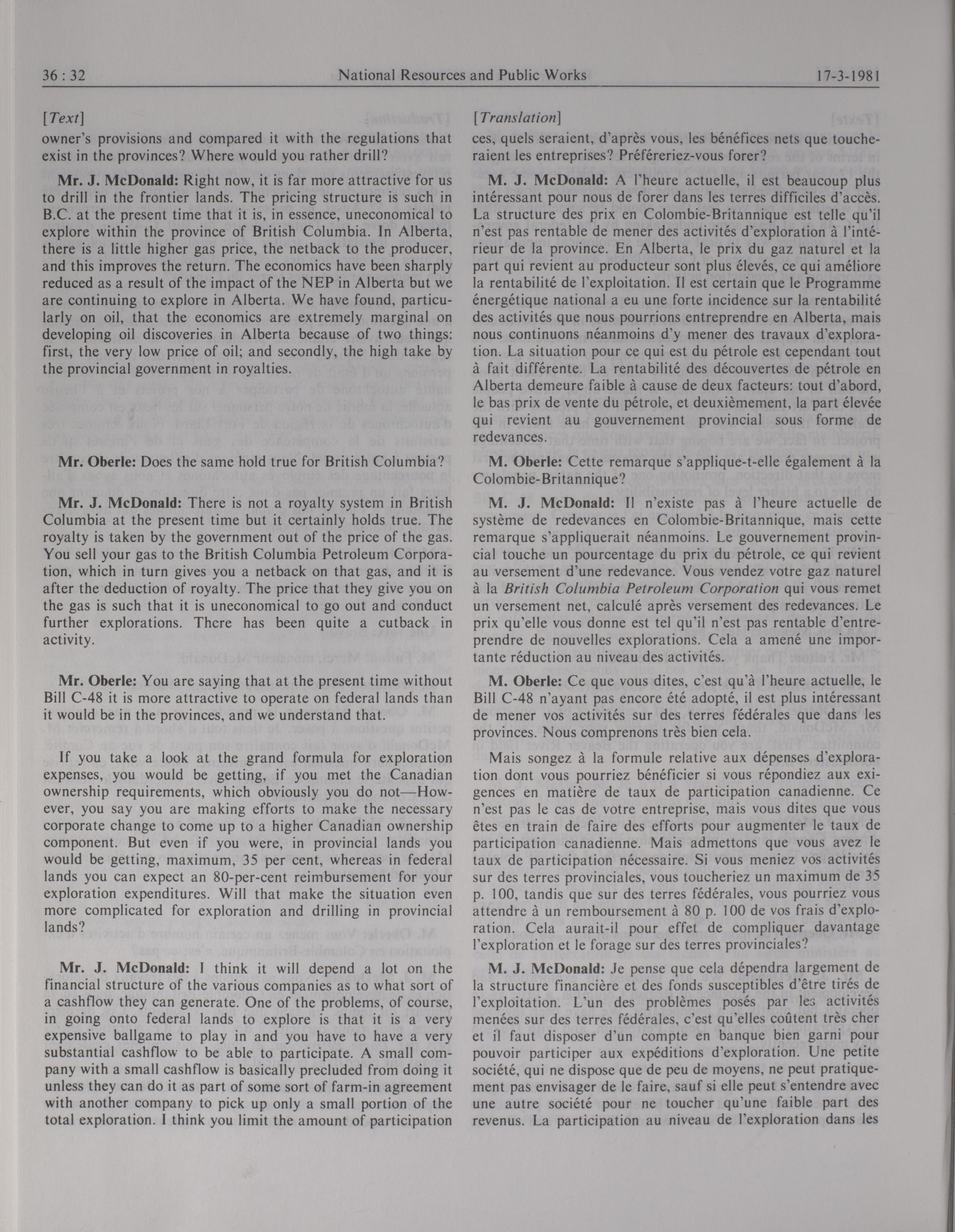 36 : 32 National Resources and Public Works 17-3-1981

[Text]

owner's provisions and compared it with the regulations that exist in the provinces? Where would you rather drill?

Mr. J. McDonald: Right now, it is far more attractive for us to drill in the frontier lands. The pricing structure is such in B.C. at the present time that it is, in essence, uneconomical to explore within the province of British Columbia. In Alberta, there is a little higher gas price, the netback to the producer, and this improves the return. The economics have been sharply reduced as a result of the impact of the NEP in Alberta but we are continuing to explore in Alberta. We have found, particularly on oil, that the economics are extremely marginal on developing oil discoveries in Alberta because of two things: first, the very low price of oil; and secondly, the high take by the provincial government in royalties.

Mr. Oberle: Does the same hold true for British Columbia?

Mr. J. McDonald: There is not a royalty system in British Columbia at the present time but it certainly holds true. The royalty is taken by the government out of the price of the gas. You sell your gas to the British Columbia Petroleum Corporation, which in turn gives you a netback on that gas, and it is after the deduction of royalty. The price that they give you on the gas is such that it is uneconomical to go out and conduct further explorations. There has been quite a cutback in activity.

Mr. Oberle: You are saying that at the present time without Bill C-48 it is more attractive to operate on federal lands than it would be in the provinces, and we understand that.

If you take a look at the grand formula for exploration expenses, you would be getting, if you met the Canadian ownership requirements, which obviously you do not—However, you say you are making efforts to make the necessary corporate change to come up to a higher Canadian ownership component. But even if you were, in provincial lands you would be getting, maximum, 35 per cent, whereas in federal lands you can expect an 80-per-cent reimbursement for your exploration expenditures. Will that make the situation even more complicated for exploration and drilling in provincial lands?

Mr. J. McDonald: I think it will depend a lot on the financial structure of the various companies as to what sort of a cashflow they can generate. One of the problems, of course, in going onto federal lands to explore is that it is a very expensive ballgame to play in and you have to have a very substantial cashflow to be able to participate. A small company with a small cashflow is basically precluded from doing it unless they can do it as part of some sort of farm-in agreement with another company to pick up only a small portion of the total exploration. I think you limit the amount of participation

[Translation]

ces, quels seraient, d'après vous, les bénéfices nets que toucheraient les entreprises? Préféreriez-vous forer?

M. J. McDonald: A l'heure actuelle, il est beaucoup plus intéressant pour nous de forer dans les terres difficiles d'accès. La structure des prix en Colombie-Britannique est telle qu'il n'est pas rentable de mener des activités d'exploration à l'intérieur de la province. En Alberta, le prix du gaz naturel et la part qui revient au producteur sont plus élevés, ce qui améliore la rentabilité de l'exploitation. Il est certain que le Programme énergétique national a eu une forte incidence sur la rentabilité des activités que nous pourrions entreprendre en Alberta, mais nous continuons néanmoins d'y mener des travaux d'exploration. La situation pour ce qui est du pétrole est cependant tout à fait différente. La rentabilité des découvertes de pétrole en Alberta demeure faible à cause de deux facteurs: tout d'abord, le bas prix de vente du pétrole, et deuxièmement, la part élevée qui revient au gouvernement provincial sous forme de redevances.

M. Oberle: Cette remarque s'applique-t-elle également à la Colombie-Britannique?

M. J. McDonald: Il n'existe pas à l'heure actuelle de système de redevances en Colombie-Britannique, mais cette remarque s'appliquerait néanmoins. Le gouvernement provincial touche un pourcentage du prix du pétrole, ce qui revient au versement d'une redevance. Vous vendez votre gaz naturel à la British Columbia Petroleum Corporation qui vous remet un versement net, calculé après versement des redevances. Le prix qu'elle vous donne est tel qu'il n'est pas rentable d'entreprendre de nouvelles explorations. Cela a amené une importante réduction au niveau des activités.

M. Oberle: Ce que vous dites, c'est qu'à l'heure actuelle, le Bill C-48 n'ayant pas encore été adopté, il est plus intéressant de mener vos activités sur des terres fédérales que dans les provinces. Nous comprenons très bien cela.

Mais songez à la formule relative aux dépenses d'exploration dont vous pourriez bénéficier si vous répondiez aux exigences en matière de taux de participation canadienne. Ce n'est pas le cas de votre entreprise, mais vous dites que vous êtes en train de faire des efforts pour augmenter le taux de participation canadienne. Mais admettons que vous avez le taux de participation nécessaire. Si vous meniez vos activités sur des terres provinciales, vous toucheriez un maximum de 35 p. 100, tandis que sur des terres fédérales, vous pourriez vous attendre à un remboursement à 80 p. 100 de vos frais d'exploration. Cela aurait-il pour effet de compliquer davantage l'exploration et le forage sur des terres provinciales?

M. J. McDonald: Je pense que cela dépendra largement de la structure financière et des fonds susceptibles d'être tirés de l'exploitation. L'un des problèmes posés par les activités menées sur des terres fédérales, c'est qu'elles coûtent très cher et il faut disposer d'un compte en banque bien garni pour pouvoir participer aux expéditions d'exploration. Une petite société, qui ne dispose que de peu de moyens, ne peut pratiquement pas envisager de le faire, sauf si elle peut s'entendre avec une autre société pour ne toucher qu'une faible part des revenus. La participation au niveau de l'exploration dans les